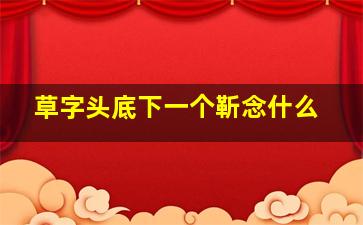 草字头底下一个靳念什么